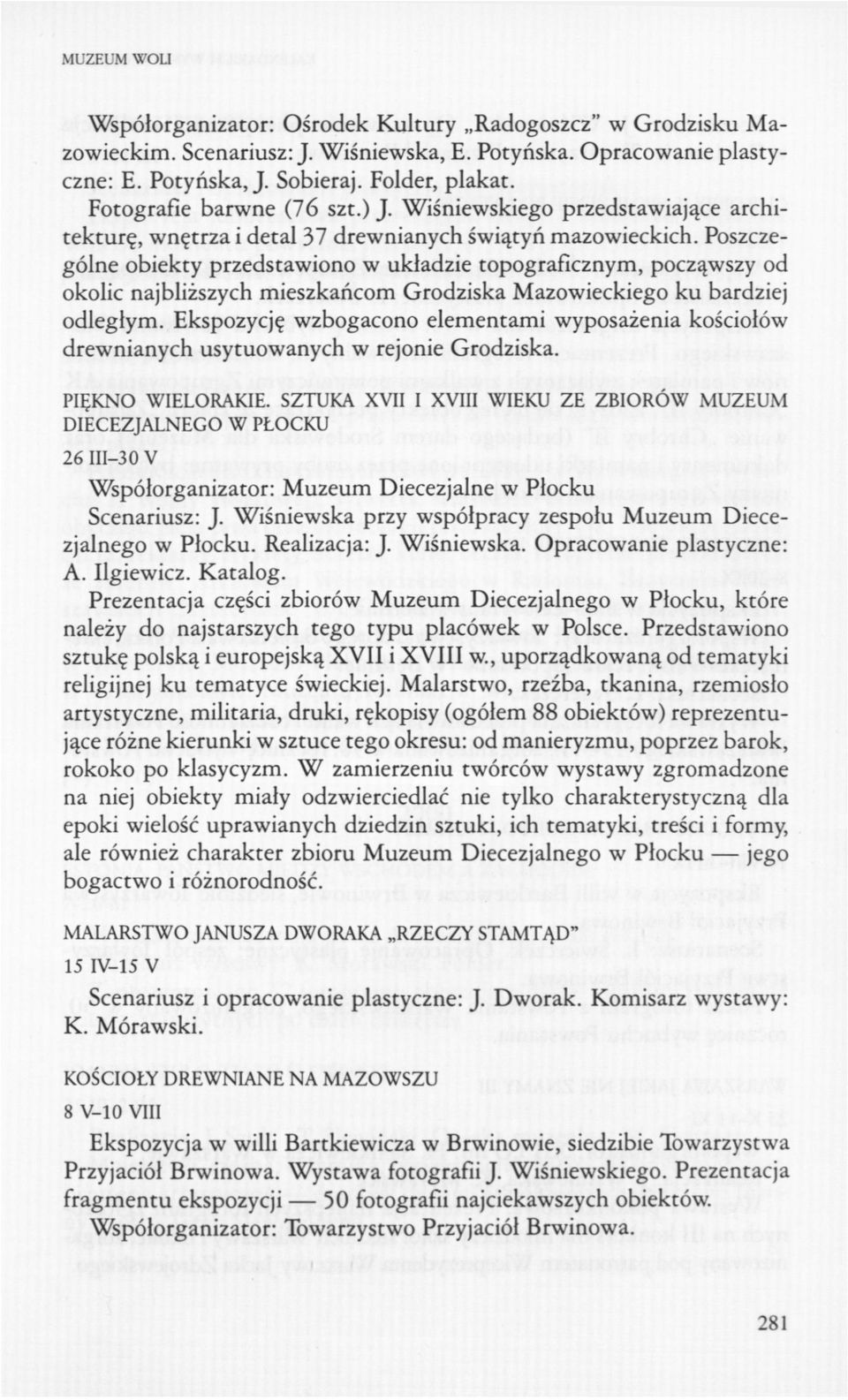 MUZEUM WOLI

Współorganizator: Ośrodek Kultury „Radogoszcz" w Grodzisku Mazowieckim. Scenariusz: J. Wiśniewska, E. Potyńska. Opracowanie plastyczne: E. Potyńska, J. Sobieraj. Folder, plakat.

Fotografie barwne (76 szt.) J. Wiśniewskiego przedstawiające architekturę, wnętrza i detal 37 drewnianych świątyń mazowieckich. Poszczególne obiekty przedstawiono w układzie topograficznym, począwszy od okolic najbliższych mieszkańcom Grodziska Mazowieckiego ku bardziej odległym. Ekspozycję wzbogacono elementami wyposażenia kościołów drewnianych usytuowanych w rejonie Grodziska.

PIĘKNO WIELORAKIE. SZTUKA XVII I XVIII WIEKU ZE ZBIORÓW MUZEUM DIECEZJALNEGO W PŁOCKU
26 III–30 V

Współorganizator: Muzeum Diecezjalne w Płocku

Scenariusz: J. Wiśniewska przy współpracy zespołu Muzeum Diecezjalnego w Płocku. Realizacja: J. Wiśniewska. Opracowanie plastyczne: A. Ilgiewicz. Katalog.

Prezentacja części zbiorów Muzeum Diecezjalnego w Płocku, które należy do najstarszych tego typu placówek w Polsce. Przedstawiono sztukę polską i europejską XVII i XVIII w., uporządkowaną od tematyki religijnej ku tematyce świeckiej. Malarstwo, rzeźba, tkanina, rzemiosło artystyczne, militaria, druki, rękopisy (ogółem 88 obiektów) reprezentujące różne kierunki w sztuce tego okresu: od manieryzmu, poprzez barok, rokoko po klasycyzm. W zamierzeniu twórców wystawy zgromadzone na niej obiekty miały odzwierciedlać nie tylko charakterystyczną dla epoki wielość uprawianych dziedzin sztuki, ich tematyki, treści i formy, ale również charakter zbioru Muzeum Diecezjalnego w Płocku — jego bogactwo i różnorodność.

MALARSTWO JANUSZA DWORAKA „RZECZY STAMTĄD"
15 IV–15 V

Scenariusz i opracowanie plastyczne: J. Dworak. Komisarz wystawy: K. Mórawski.

KOŚCIOŁY DREWNIANE NA MAZOWSZU
8 V–10 VIII

Ekspozycja w willi Bartkiewicza w Brwinowie, siedzibie Towarzystwa Przyjaciół Brwinowa. Wystawa fotografii J. Wiśniewskiego. Prezentacja fragmentu ekspozycji — 50 fotografii najciekawszych obiektów.

Współorganizator: Towarzystwo Przyjaciół Brwinowa.

281